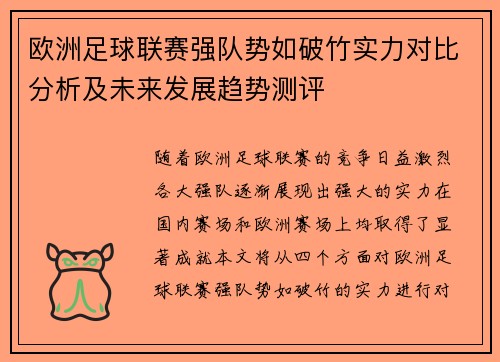 欧洲足球联赛强队势如破竹实力对比分析及未来发展趋势测评

随着欧洲足球联赛的竞争日益激烈各大强队逐渐展现出强大的实力在国内赛场和欧洲赛场上均取得了显著成就本文将从四个方面对欧洲足球联赛强队势如破竹的实力进行对